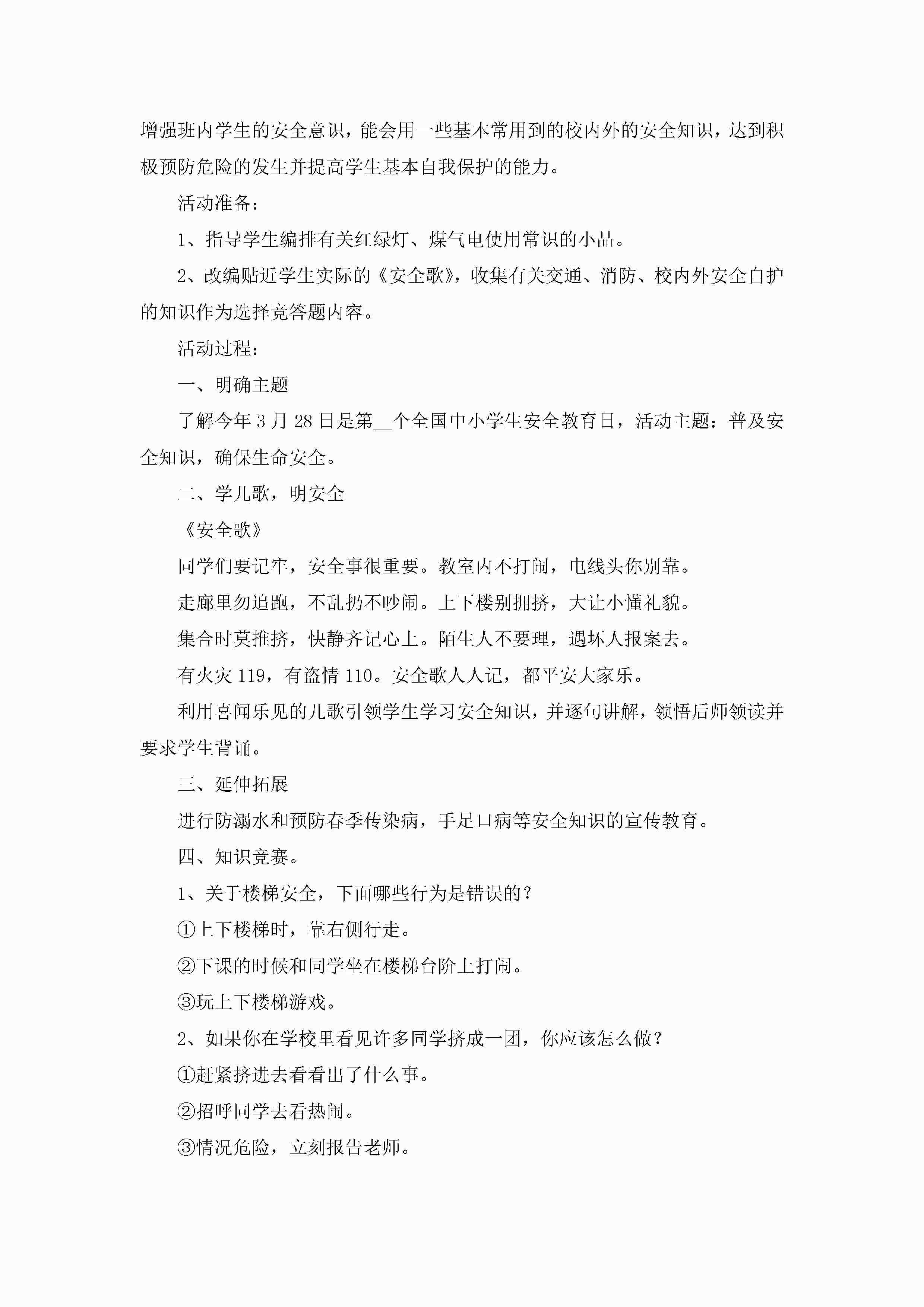 增强班内学生的安全意识，能会用一些基本常用到的校内外的安全知识，达到积极预防危险的发生并提高学生基本自我保护的能力。

活动准备：

1、指导学生编排有关红绿灯、煤气电使用常识的小品。

2、改编贴近学生实际的《安全歌》，收集有关交通、消防、校内外安全自护的知识作为选择竞答题内容。

活动过程：

一、明确主题

了解今年3月28日是第__个全国中小学生安全教育日，活动主题：普及安全知识，确保生命安全。

二、学儿歌，明安全

《安全歌》

同学们要记牢，安全事很重要。教室内不打闹，电线头你别靠。

走廊里勿追跑，不乱扔不吵闹。上下楼别拥挤，大让小懂礼貌。

集合时莫推挤，快静齐记心上。陌生人不要理，遇坏人报案去。

有火灾119，有盗情110。安全歌人人记，都平安大家乐。

利用喜闻乐见的儿歌引领学生学习安全知识，并逐句讲解，领悟后师领读并要求学生背诵。

三、延伸拓展

进行防溺水和预防春季传染病，手足口病等安全知识的宣传教育。

四、知识竞赛。

1、关于楼梯安全，下面哪些行为是错误的？

①上下楼梯时，靠右侧行走。

②下课的时候和同学坐在楼梯台阶上打闹。

③玩上下楼梯游戏。

2、如果你在学校里看见许多同学挤成一团，你应该怎么做？

①赶紧挤进去看看出了什么事。

②招呼同学去看热闹。

③情况危险，立刻报告老师。